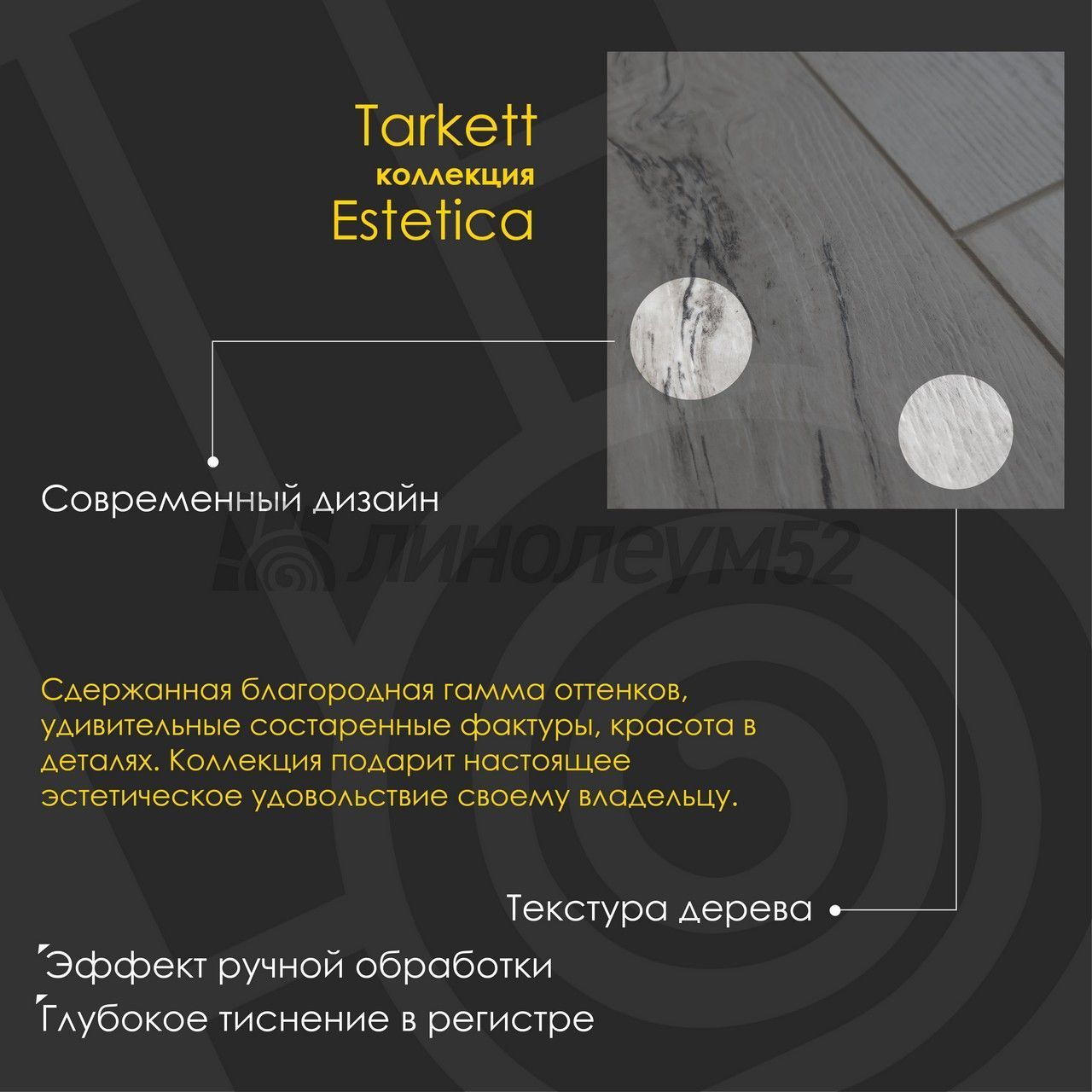 Tarkett
коллекция
Estetica

Современный дизайн

Сдержанная благородная гамма оттенков, удивительные состаренные фактуры, красота в деталях. Коллекция подарит настоящее эстетическое удовольствие своему владельцу.

Текстура дерева

Эффект ручной обработки
Глубокое тиснение в регистре

линолеум52